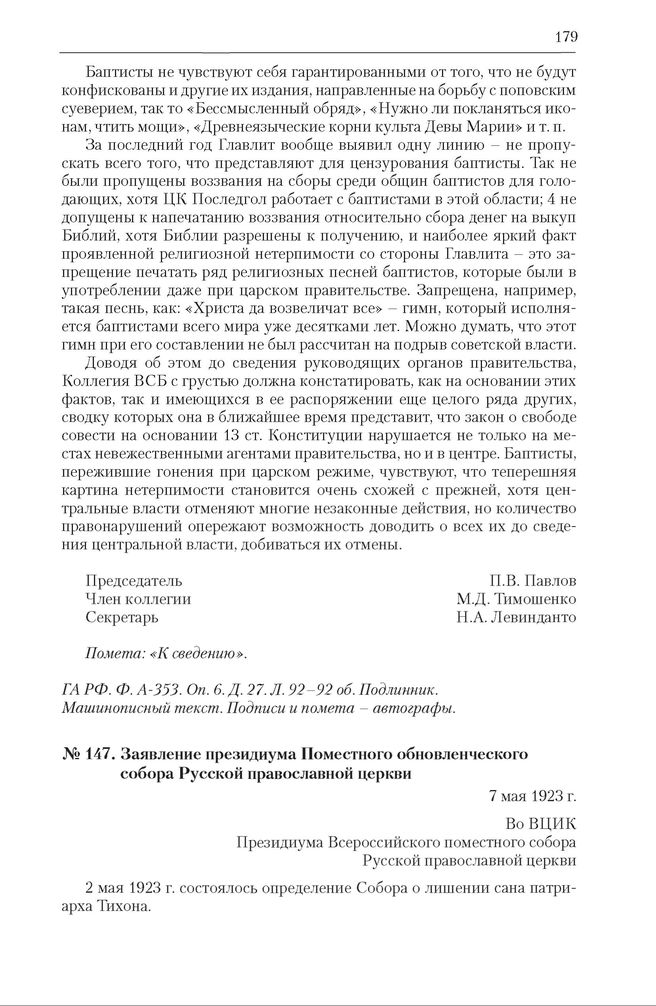 179

Баптисты не чувствуют себя гарантированными от того, что не будут конфискованы и другие их издания, направленные на борьбу с поповским суеверием, так то «Бессмысленный обряд», «Нужно ли покланяться иконам, чтить мощи», «Древнеязыческие корни культа Девы Марии» и т. п.

За последний год Главлит вообще выявил одну линию – не пропускать всего того, что представляют для цензурования баптисты. Так не были пропущены воззвания на сборы среди общин баптистов для голодающих, хотя ЦК Последгол работает с баптистами в этой области; 4 не допущены к напечатанию воззвания относительно сбора денег на выкуп Библий, хотя Библии разрешены к получению, и наиболее яркий факт проявленной религиозной нетерпимости со стороны Главлита – это запрещение печатать ряд религиозных песней баптистов, которые были в употреблении даже при царском правительстве. Запрещена, например, такая песнь, как: «Христа да возвеличат все» – гимн, который исполняется баптистами всего мира уже десятками лет. Можно думать, что этот гимн при его составлении не был рассчитан на подрыв советской власти.

Доводя об этом до сведения руководящих органов правительства, Коллегия ВСБ с грустью должна констатировать, как на основании этих фактов, так и имеющихся в ее распоряжении еще целого ряда других, сводку которых она в ближайшее время представит, что закон о свободе совести на основании 13 ст. Конституции нарушается не только на местах невежественными агентами правительства, но и в центре. Баптисты, пережившие гонения при царском режиме, чувствуют, что теперешняя картина нетерпимости становится очень схожей с прежней, хотя центральные власти отменяют многие незаконные действия, но количество правонарушений опережают возможность доводить о всех их до сведения центральной власти, добиваться их отмены.

Председатель П.В. Павлов
Член коллегии М.Д. Тимошенко
Секретарь Н.А. Левинданто

Помета: «К сведению».

ГА РФ. Ф. А-353. Оп. 6. Д. 27. Л. 92–92 об. Подлинник. Машинописный текст. Подписи и помета – автографы.

№ 147. Заявление президиума Поместного обновленческого собора Русской православной церкви

7 мая 1923 г.

Во ВЦИК
Президиума Всероссийского поместного собора
Русской православной церкви

2 мая 1923 г. состоялось определение Собора о лишении сана патриарха Тихона.